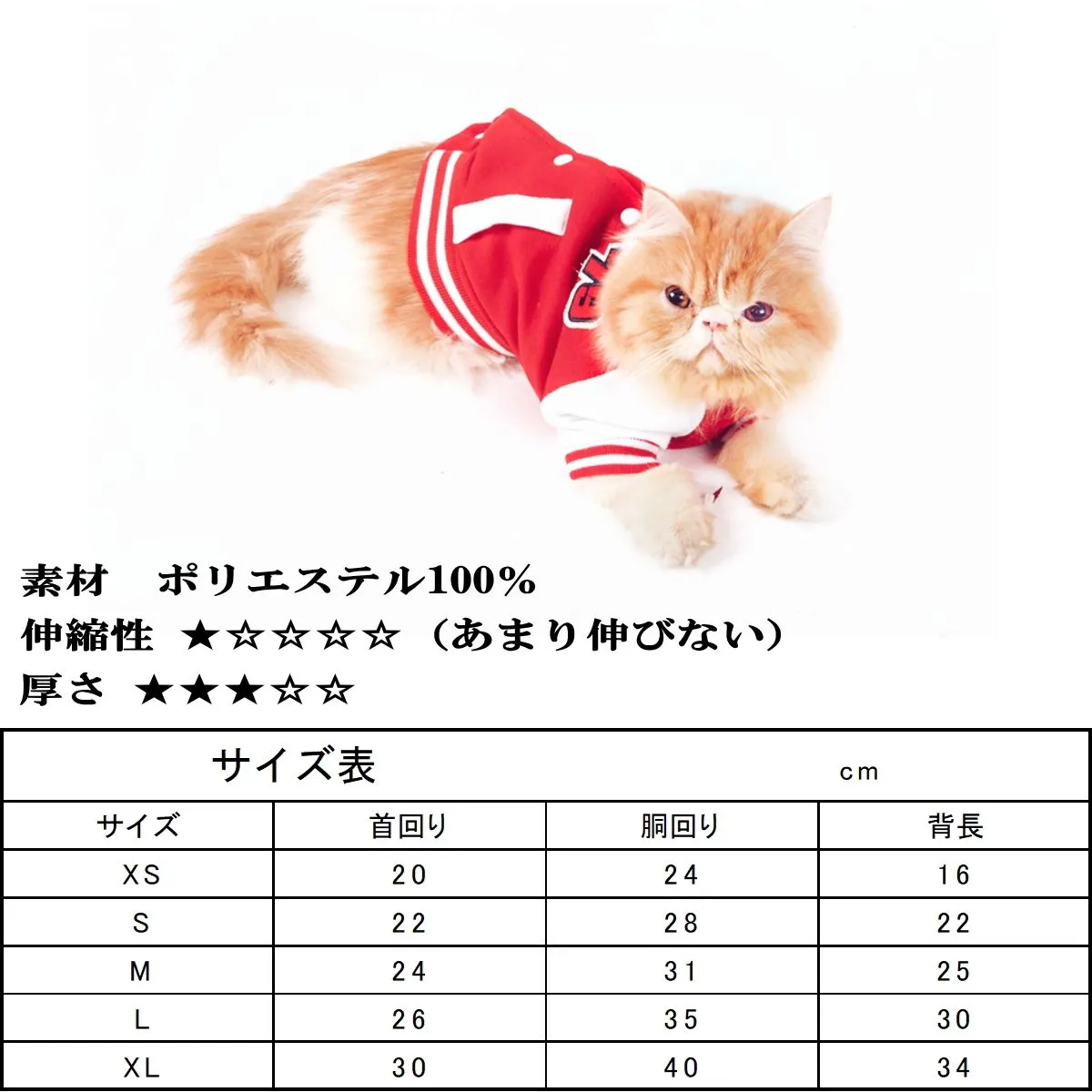 素材　ポリエステル100%
伸縮性 ★☆☆☆☆（あまり伸びない）
厚さ ★★★☆☆

サイズ表　cm

| サイズ | 首回り | 胴回り | 背長 |
|---|---|---|---|
| XS | 20 | 24 | 16 |
| S | 22 | 28 | 22 |
| M | 24 | 31 | 25 |
| L | 26 | 35 | 30 |
| XL | 30 | 40 | 34 |